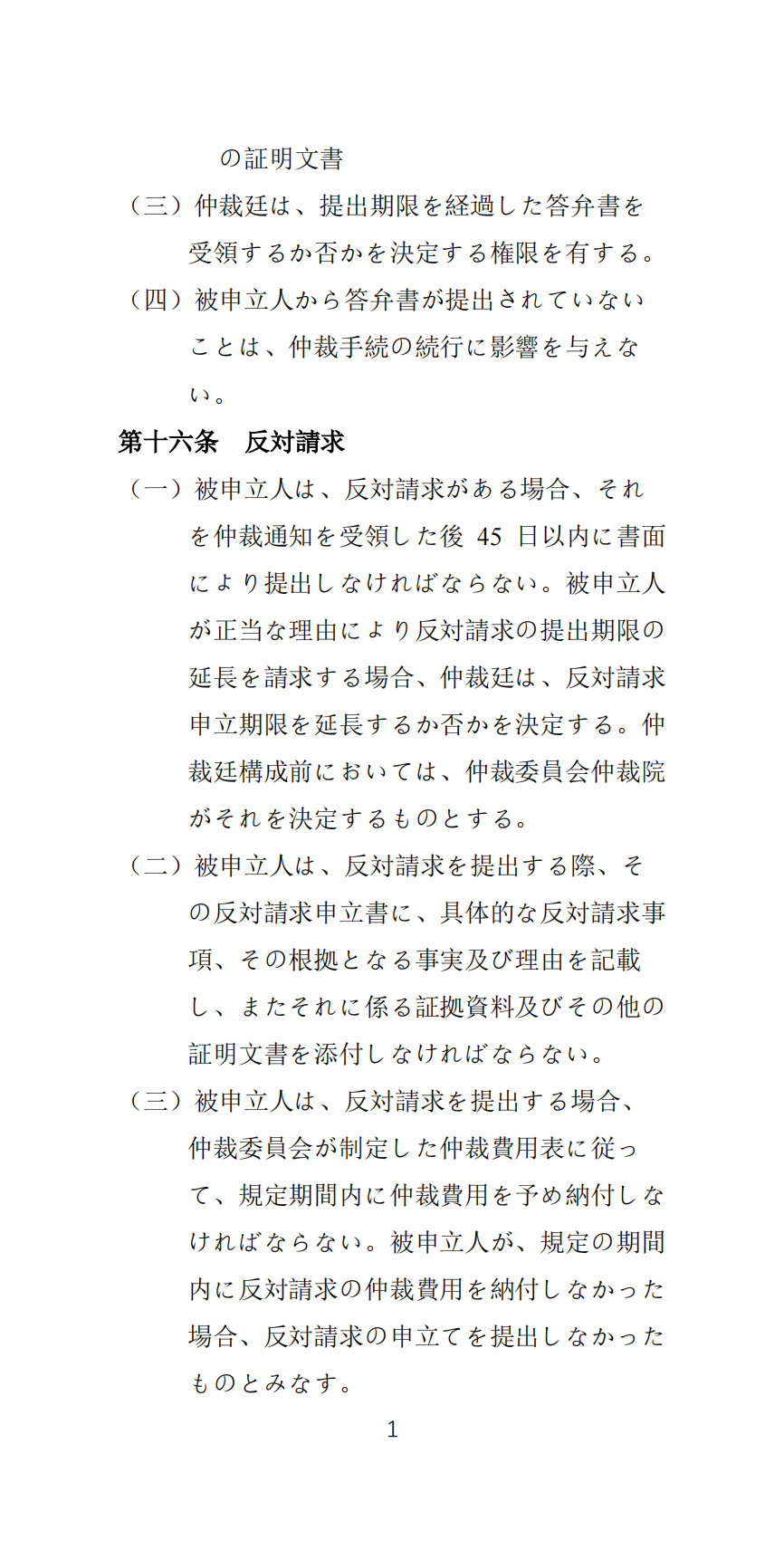 の証明文書

（三）仲裁廷は、提出期限を経過した答弁書を受領するか否かを決定する権限を有する。

（四）被申立人から答弁書が提出されていないことは、仲裁手続の続行に影響を与えない。

第十六条　反対請求

（一）被申立人は、反対請求がある場合、それを仲裁通知を受領した後 45 日以内に書面により提出しなければならない。被申立人が正当な理由により反対請求の提出期限の延長を請求する場合、仲裁廷は、反対請求申立期限を延長するか否かを決定する。仲裁廷構成前においては、仲裁委員会仲裁院がそれを決定するものとする。

（二）被申立人は、反対請求を提出する際、その反対請求申立書に、具体的な反対請求事項、その根拠となる事実及び理由を記載し、またそれに係る証拠資料及びその他の証明文書を添付しなければならない。

（三）被申立人は、反対請求を提出する場合、仲裁委員会が制定した仲裁費用表に従って、規定期間内に仲裁費用を予め納付しなければならない。被申立人が、規定の期間内に反対請求の仲裁費用を納付しなかった場合、反対請求の申立てを提出しなかったものとみなす。

1